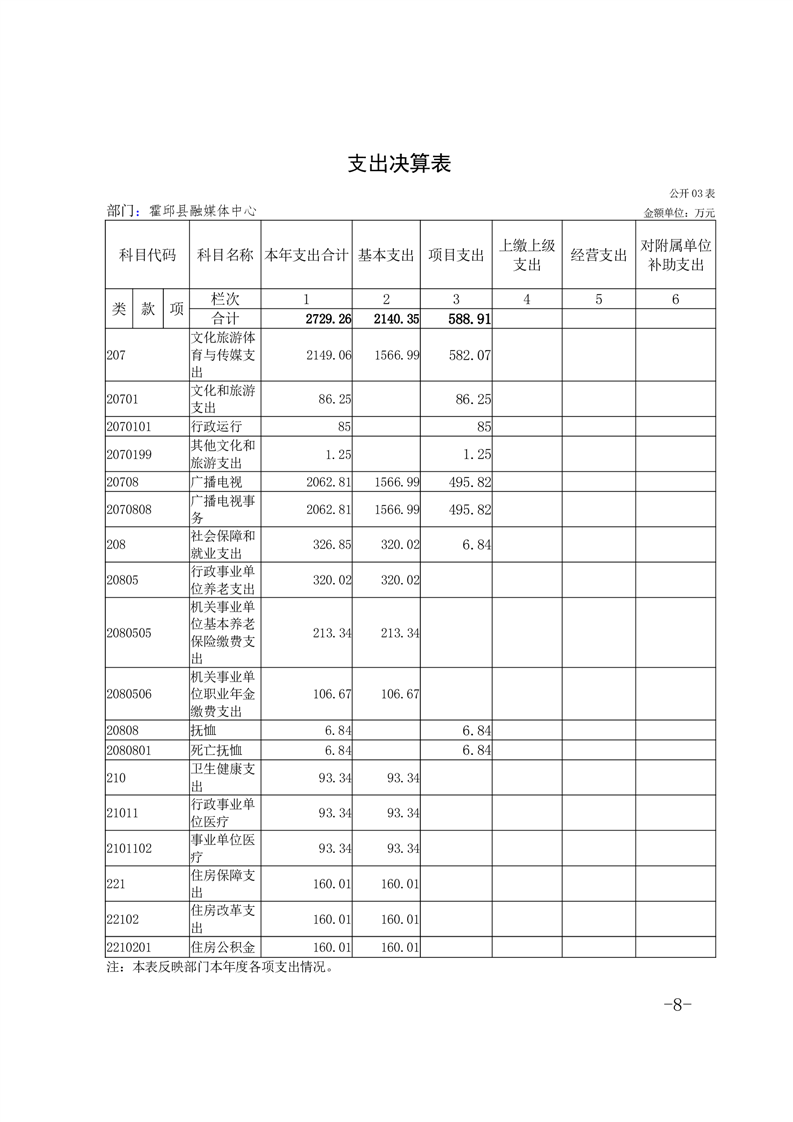 支出决算表

公开03表

部门：霍邱县融媒体中心

金额单位：万元

| 科目代码 | 科目名称 | 本年支出合计 | 基本支出 | 项目支出 | 上缴上级支出 | 经营支出 | 对附属单位补助支出 |
|---|---|---|---|---|---|---|---|
| 类 款 项 | 栏次 | 1 | 2 | 3 | 4 | 5 | 6 |
| | 合计 | 2729.26 | 2140.35 | 588.91 | | | |
| 207 | 文化旅游体育与传媒支出 | 2149.06 | 1566.99 | 582.07 | | | |
| 20701 | 文化和旅游支出 | 86.25 | | 86.25 | | | |
| 2070101 | 行政运行 | 85 | | 85 | | | |
| 2070199 | 其他文化和旅游支出 | 1.25 | | 1.25 | | | |
| 20708 | 广播电视 | 2062.81 | 1566.99 | 495.82 | | | |
| 2070808 | 广播电视事务 | 2062.81 | 1566.99 | 495.82 | | | |
| 208 | 社会保障和就业支出 | 326.85 | 320.02 | 6.84 | | | |
| 20805 | 行政事业单位养老支出 | 320.02 | 320.02 | | | | |
| 2080505 | 机关事业单位基本养老保险缴费支出 | 213.34 | 213.34 | | | | |
| 2080506 | 机关事业单位职业年金缴费支出 | 106.67 | 106.67 | | | | |
| 20808 | 抚恤 | 6.84 | | 6.84 | | | |
| 2080801 | 死亡抚恤 | 6.84 | | 6.84 | | | |
| 210 | 卫生健康支出 | 93.34 | 93.34 | | | | |
| 21011 | 行政事业单位医疗 | 93.34 | 93.34 | | | | |
| 2101102 | 事业单位医疗 | 93.34 | 93.34 | | | | |
| 221 | 住房保障支出 | 160.01 | 160.01 | | | | |
| 22102 | 住房改革支出 | 160.01 | 160.01 | | | | |
| 2210201 | 住房公积金 | 160.01 | 160.01 | | | | |

注：本表反映部门本年度各项支出情况。

-8-